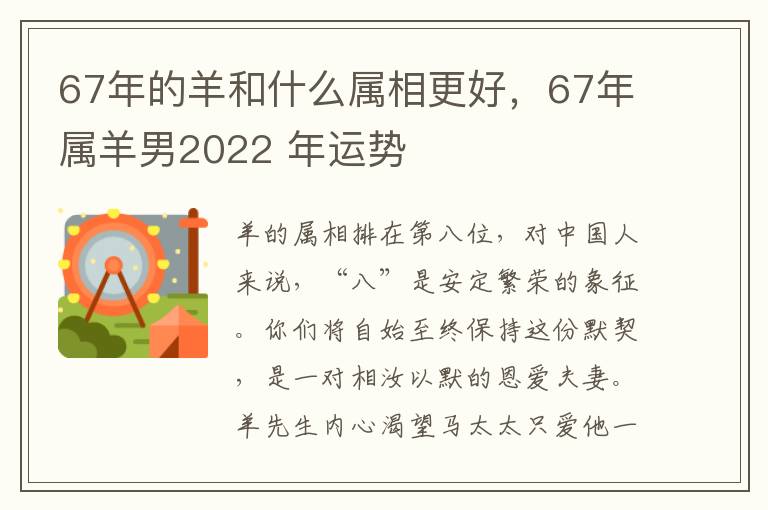 67年的羊和什么属相更好，67年属羊男2022 年运势

羊的属相排在第八位，对中国人来说，“八”是安定繁荣的象征。你们将自始至终保持这份默契，是一对相汝以默的恩爱夫妻。羊先生内心渴望马太太只爱他一